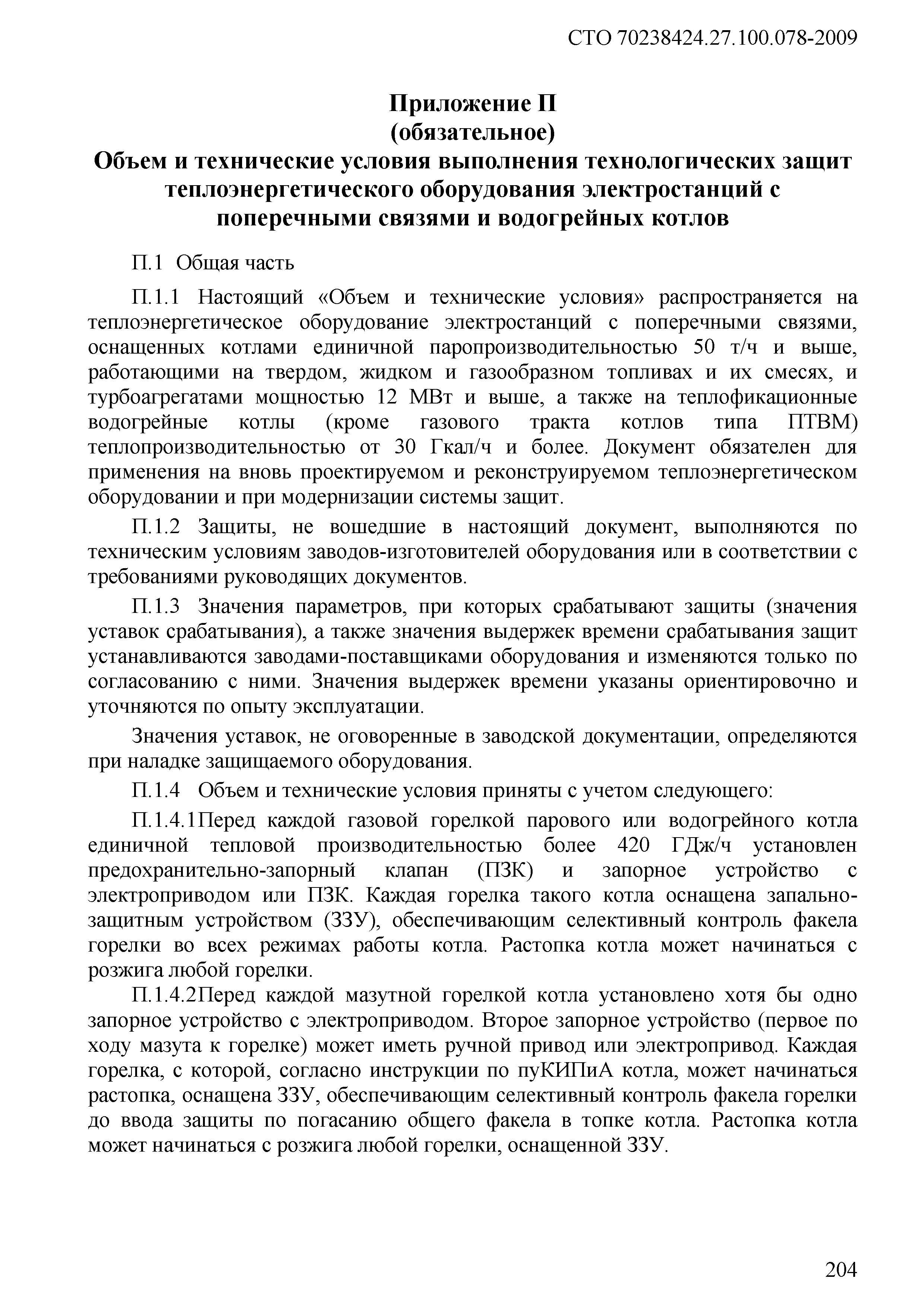 СТО 70238424.27.100.078-2009

Приложение П
(обязательное)
Объем и технические условия выполнения технологических защит теплоэнергетического оборудования электростанций с поперечными связями и водогрейных котлов

П.1 Общая часть

П.1.1 Настоящий «Объем и технические условия» распространяется на теплоэнергетическое оборудование электростанций с поперечными связями, оснащенных котлами единичной паропроизводительностью 50 т/ч и выше, работающими на твердом, жидком и газообразном топливах и их смесях, и турбоагрегатами мощностью 12 МВт и выше, а также на теплофикационные водогрейные котлы (кроме газового тракта котлов типа ПТВМ) теплопроизводительностью от 30 Гкал/ч и более. Документ обязателен для применения на вновь проектируемом и реконструируемом теплоэнергетическом оборудовании и при модернизации системы защит.

П.1.2 Защиты, не вошедшие в настоящий документ, выполняются по техническим условиям заводов-изготовителей оборудования или в соответствии с требованиями руководящих документов.

П.1.3 Значения параметров, при которых срабатывают защиты (значения уставок срабатывания), а также значения выдержек времени срабатывания защит устанавливаются заводами-поставщиками оборудования и изменяются только по согласованию с ними. Значения выдержек времени указаны ориентировочно и уточняются по опыту эксплуатации.

Значения уставок, не оговоренные в заводской документации, определяются при наладке защищаемого оборудования.

П.1.4 Объем и технические условия приняты с учетом следующего:

П.1.4.1Перед каждой газовой горелкой парового или водогрейного котла единичной тепловой производительностью более 420 ГДж/ч установлен предохранительно-запорный клапан (ПЗК) и запорное устройство с электроприводом или ПЗК. Каждая горелка такого котла оснащена запально-защитным устройством (ЗЗУ), обеспечивающим селективный контроль факела горелки во всех режимах работы котла. Растопка котла может начинаться с розжига любой горелки.

П.1.4.2Перед каждой мазутной горелкой котла установлено хотя бы одно запорное устройство с электроприводом. Второе запорное устройство (первое по ходу мазута к горелке) может иметь ручной привод или электропривод. Каждая горелка, с которой, согласно инструкции по пуКИПиА котла, может начинаться растопка, оснащена ЗЗУ, обеспечивающим селективный контроль факела горелки до ввода защиты по погасанию общего факела в топке котла. Растопка котла может начинаться с розжига любой горелки, оснащенной ЗЗУ.

204